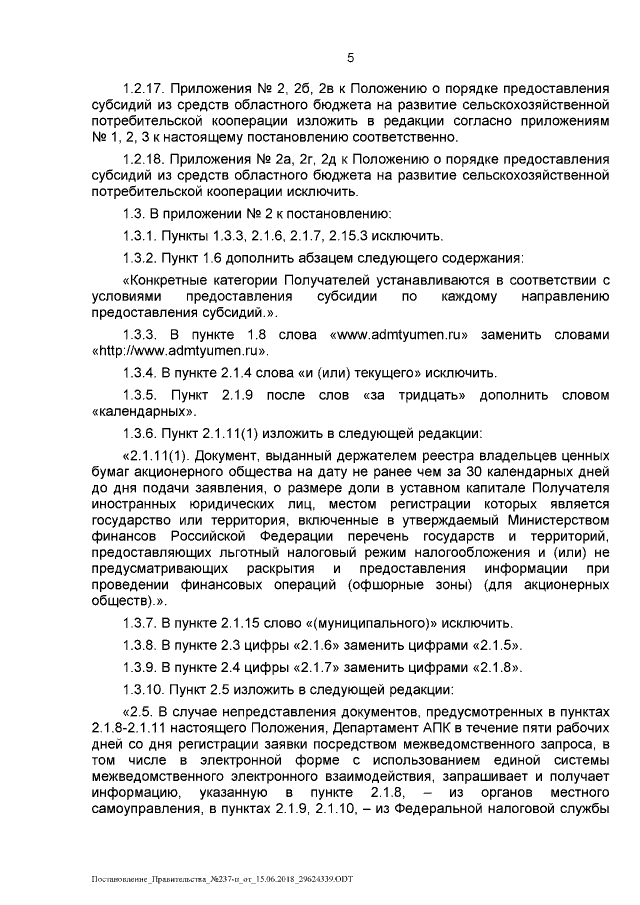 5

1.2.17. Приложения № 2, 2б, 2в к Положению о порядке предоставления субсидий из средств областного бюджета на развитие сельскохозяйственной потребительской кооперации изложить в редакции согласно приложениям № 1, 2, 3 к настоящему постановлению соответственно.

1.2.18. Приложения № 2а, 2г, 2д к Положению о порядке предоставления субсидий из средств областного бюджета на развитие сельскохозяйственной потребительской кооперации исключить.

1.3. В приложении № 2 к постановлению:

1.3.1. Пункты 1.3.3, 2.1.6, 2.1.7, 2.15.3 исключить.

1.3.2. Пункт 1.6 дополнить абзацем следующего содержания:

«Конкретные категории Получателей устанавливаются в соответствии с условиями предоставления субсидии по каждому направлению предоставления субсидий.».

1.3.3. В пункте 1.8 слова «www.admtyumen.ru» заменить словами «http://www.admtyumen.ru».

1.3.4. В пункте 2.1.4 слова «и (или) текущего» исключить.

1.3.5. Пункт 2.1.9 после слов «за тридцать» дополнить словом «календарных».

1.3.6. Пункт 2.1.11(1) изложить в следующей редакции:

«2.1.11(1). Документ, выданный держателем реестра владельцев ценных бумаг акционерного общества на дату не ранее чем за 30 календарных дней до дня подачи заявления, о размере доли в уставном капитале Получателя иностранных юридических лиц, местом регистрации которых является государство или территория, включенные в утверждаемый Министерством финансов Российской Федерации перечень государств и территорий, предоставляющих льготный налоговый режим налогообложения и (или) не предусматривающих раскрытия и предоставления информации при проведении финансовых операций (офшорные зоны) (для акционерных обществ).».

1.3.7. В пункте 2.1.15 слово «(муниципального)» исключить.

1.3.8. В пункте 2.3 цифры «2.1.6» заменить цифрами «2.1.5».

1.3.9. В пункте 2.4 цифры «2.1.7» заменить цифрами «2.1.8».

1.3.10. Пункт 2.5 изложить в следующей редакции:

«2.5. В случае непредставления документов, предусмотренных в пунктах 2.1.8-2.1.11 настоящего Положения, Департамент АПК в течение пяти рабочих дней со дня регистрации заявки посредством межведомственного запроса, в том числе в электронной форме с использованием единой системы межведомственного электронного взаимодействия, запрашивает и получает информацию, указанную в пункте 2.1.8, – из органов местного самоуправления, в пунктах 2.1.9, 2.1.10, – из Федеральной налоговой службы

Постановление_Правительства_№237-п_от_15.06.2018_29624339.ODT